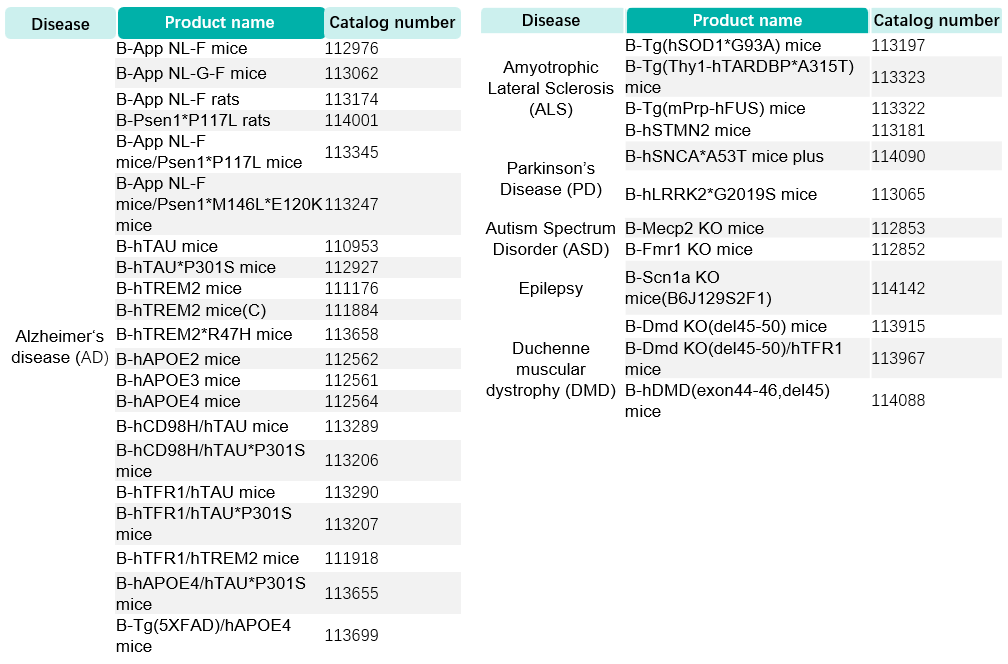 | Disease | Product name | Catalog number |
|---|---|---|
| Alzheimer's disease (AD) | B-App NL-F mice | 112976 |
| | B-App NL-G-F mice | 113062 |
| | B-App NL-F rats | 113174 |
| | B-Psen1*P117L rats | 114001 |
| | B-App NL-F mice/Psen1*P117L mice | 113345 |
| | B-App NL-F mice/Psen1*M146L*E120K | 113247 |
| | B-hTAU mice | 110953 |
| | B-hTAU*P301S mice | 112927 |
| | B-hTREM2 mice | 111176 |
| | B-hTREM2 mice(C) | 111884 |
| | B-hTREM2*R47H mice | 113658 |
| | B-hAPOE2 mice | 112562 |
| | B-hAPOE3 mice | 112561 |
| | B-hAPOE4 mice | 112564 |
| | B-hCD98H/hTAU mice | 113289 |
| | B-hCD98H/hTAU*P301S mice | 113206 |
| | B-hTFR1/hTAU mice | 113290 |
| | B-hTFR1/hTAU*P301S mice | 113207 |
| | B-hTFR1/hTREM2 mice | 111918 |
| | B-hAPOE4/hTAU*P301S mice | 113655 |
| | B-Tg(5XFAD)/hAPOE4 mice | 113699 |

| Disease | Product name | Catalog number |
|---|---|---|
| Amyotrophic Lateral Sclerosis (ALS) | B-Tg(hSOD1*G93A) mice | 113197 |
| | B-Tg(Thy1-hTARDBP*A315T) mice | 113323 |
| | B-Tg(mPrp-hFUS) mice | 113322 |
| | B-hSTMN2 mice | 113181 |
| Parkinson's Disease (PD) | B-hSNCA*A53T mice plus | 114090 |
| | B-hLRRK2*G2019S mice | 113065 |
| Autism Spectrum Disorder (ASD) | B-Mecp2 KO mice | 112853 |
| | B-Fmr1 KO mice | 112852 |
| Epilepsy | B-Scn1a KO mice(B6J129S2F1) | 114142 |
| Duchenne muscular dystrophy (DMD) | B-Dmd KO(del45-50) mice | 113915 |
| | B-Dmd KO(del45-50)/hTFR1 mice | 113967 |
| | B-hDMD(exon44-46,del45) mice | 114088 |